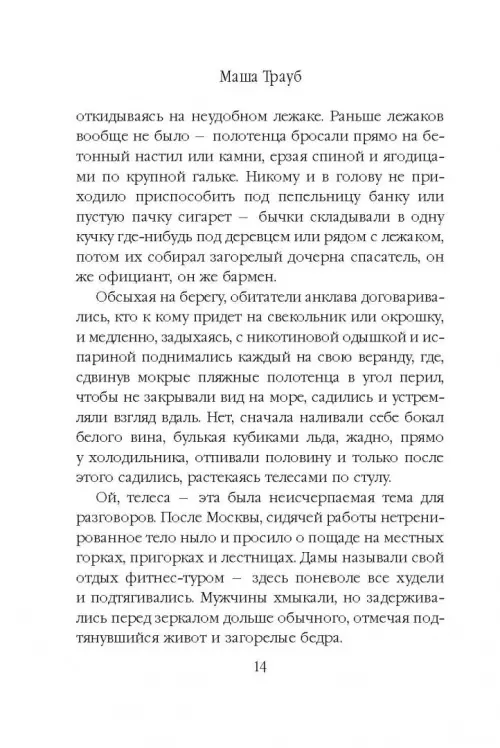 Маша Трауб

откидываясь на неудобном лежаке. Раньше лежаков вообще не было – полотенца бросали прямо на бетонный настил или камни, ерзая спиной и ягодицами по крупной гальке. Никому и в голову не приходило приспособить под пепельницу банку или пустую пачку сигарет – бычки складывали в одну кучку где-нибудь под деревцем или рядом с лежаком, потом их собирал загорелый дочерна спасатель, он же официант, он же бармен.

Обсыхая на берегу, обитатели анклава договаривались, кто к кому придет на свекольник или окрошку, и медленно, задыхаясь, с никотиновой одышкой и испариной поднимались каждый на свою веранду, где, сдвинув мокрые пляжные полотенца в угол перил, чтобы не закрывали вид на море, садились и устремляли взгляд вдаль. Нет, сначала наливали себе бокал белого вина, булькая кубиками льда, жадно, прямо у холодильника, отпивали половину и только после этого садились, растекаясь телесами по стулу.

Ой, телеса – эта была неисчерпаемая тема для разговоров. После Москвы, сидячей работы нетренированное тело ныло и просило о пощаде на местных горках, пригорках и лестницах. Дамы называли свой отдых фитнес-туром – здесь поневоле все худели и подтягивались. Мужчины хмыкали, но задерживались перед зеркалом дольше обычного, отмечая подтянувшийся живот и загорелые бедра.

14